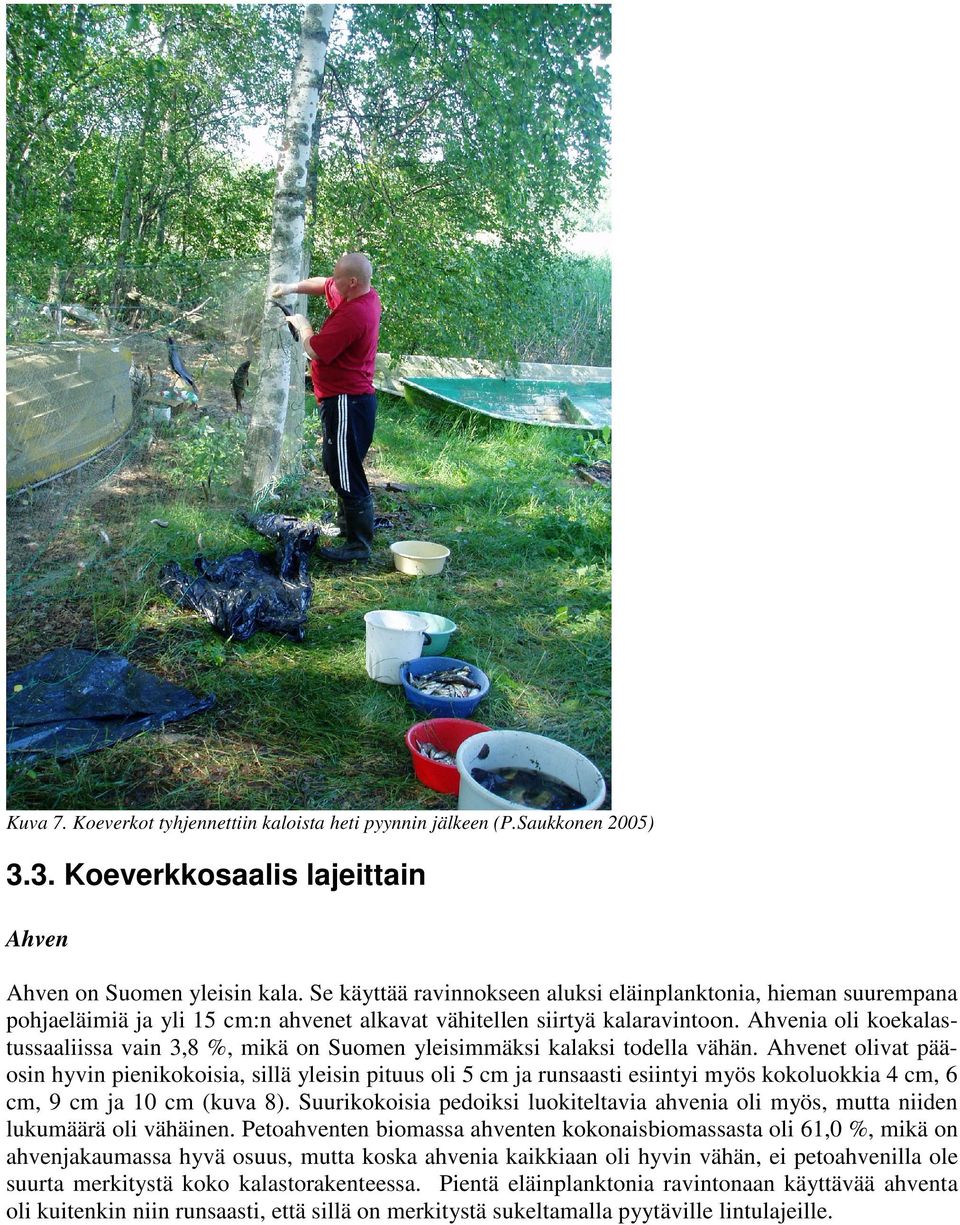 Kuva 7. Koeverkot tyhjennettiin kaloista heti pyynnin jälkeen (P.Saukkonen 2005)

3.3. Koeverkkosaalis lajeittain

Ahven

Ahven on Suomen yleisin kala. Se käyttää ravinnokseen aluksi eläinplanktonia, hieman suurempana pohjaeläimiä ja yli 15 cm:n ahvenet alkavat vähitellen siirtyä kalaravintoon. Ahvenia oli koekalastussaaliissa vain 3,8 %, mikä on Suomen yleisimmäksi kalaksi todella vähän. Ahvenet olivat pääosin hyvin pienikokoisia, sillä yleisin pituus oli 5 cm ja runsaasti esiintyi myös kokoluokkia 4 cm, 6 cm, 9 cm ja 10 cm (kuva 8). Suurikokoisia pedoiksi luokiteltavia ahvenia oli myös, mutta niiden lukumäärä oli vähäinen. Petoahventen biomassa ahventen kokonaisbiomassasta oli 61,0 %, mikä on ahvenjakaumassa hyvä osuus, mutta koska ahvenia kaikkiaan oli hyvin vähän, ei petoahvenilla ole suurta merkitystä koko kalastorakenteessa. Pientä eläinplanktonia ravintonaan käyttävää ahventa oli kuitenkin niin runsaasti, että sillä on merkitystä sukeltamalla pyytäville lintulajeille.